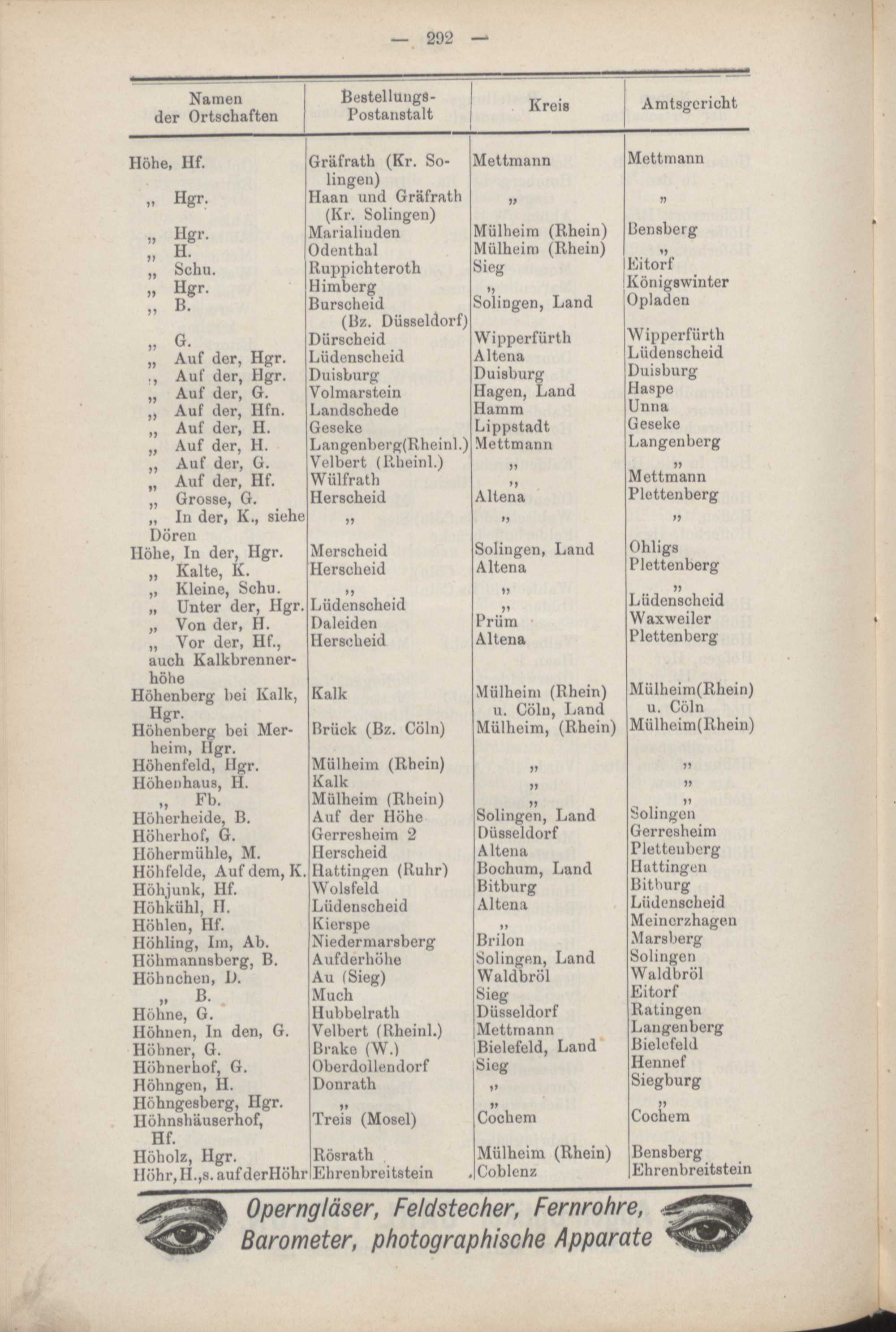 — 292 —

| Namen der Ortschaften | Bestellungs-Postanstalt | Kreis | Amtsgericht |
|---|---|---|---|
| Höhe, Hf. | Gräfrath (Kr. Solingen) | Mettmann | Mettmann |
| „ Hgr. | Haan und Gräfrath (Kr. Solingen) | „ | „ |
| „ Hgr. | Marialinden | Mülheim (Rhein) | Bensberg |
| „ H. | Odenthal | Mülheim (Rhein) | „ |
| „ Schu. | Ruppichteroth | Sieg | Eitorf |
| „ Hgr. | Himberg | „ | Königswinter |
| „ B. | Burscheid (Bz. Düsseldorf) | Solingen, Land | Opladen |
| „ G. | Dürscheid | Wipperfürth | Wipperfürth |
| „ Auf der, Hgr. | Lüdenscheid | Altena | Lüdenscheid |
| „ Auf der, Hgr. | Duisburg | Duisburg | Duisburg |
| „ Auf der, G. | Volmarstein | Hagen, Land | Haspe |
| „ Auf der, Hfn. | Landschede | Hamm | Unna |
| „ Auf der, H. | Geseke | Lippstadt | Geseke |
| „ Auf der, H. | Langenberg(Rheinl.) | Mettmann | Langenberg |
| „ Auf der, G. | Velbert (Rheinl.) | „ | „ |
| „ Auf der, Hf. | Wülfrath | „ | Mettmann |
| „ Grosse, G. | Herscheid | Altena | Plettenberg |
| „ In der, K., siehe Dören | „ | „ | „ |
| Höhe, In der, Hgr. | Merscheid | Solingen, Land | Ohligs |
| „ Kalte, K. | Herscheid | Altena | Plettenberg |
| „ Kleine, Schu. | „ | „ | „ |
| „ Unter der, Hgr. | Lüdenscheid | „ | Lüdenscheid |
| „ Von der, H. | Daleiden | Prüm | Waxweiler |
| „ Vor der, Hf., auch Kalkbrennerhöhe | Herscheid | Altena | Plettenberg |
| Höhenberg bei Kalk, Hgr. | Kalk | Mülheim (Rhein) u. Cöln, Land | Mülheim(Rhein) u. Cöln |
| Höhenberg bei Merheim, Hgr. | Brück (Bz. Cöln) | Mülheim, (Rhein) | Mülheim(Rhein) |
| Höhenfeld, Hgr. | Mülheim (Rhein) | „ | „ |
| Höhenhaus, H. | Kalk | „ | „ |
| „ Fb. | Mülheim (Rhein) | „ | „ |
| Höherheide, B. | Auf der Höhe | Solingen, Land | Solingen |
| Höherhof, G. | Gerresheim 2 | Düsseldorf | Gerresheim |
| Höhermühle, M. | Herscheid | Altena | Plettenberg |
| Höhfelde, Auf dem, K. | Hattingen (Ruhr) | Bochum, Land | Hattingen |
| Höhjunk, Hf. | Wolsfeld | Bitburg | Bitburg |
| Höhkühl, H. | Lüdenscheid | Altena | Lüdenscheid |
| Höhlen, Hf. | Kierspe | „ | Meinerzhagen |
| Höhling, Im, Ab. | Niedermarsberg | Brilon | Marsberg |
| Höhmannsberg, B. | Aufderhöhe | Solingen, Land | Solingen |
| Höhnchen, D. | Au (Sieg) | Waldbröl | Waldbröl |
| „ B. | Much | Sieg | Eitorf |
| Höhne, G. | Hubbelrath | Düsseldorf | Ratingen |
| Höhnen, In den, G. | Velbert (Rheinl.) | Mettmann | Langenberg |
| Höhner, G. | Brake (W.) | Bielefeld, Land | Bielefeld |
| Höhnerhof, G. | Oberdollendorf | Sieg | Hennef |
| Höhngen, H. | Donrath | „ | Siegburg |
| Höhngesberg, Hgr. | „ | „ | „ |
| Höhnshäuserhof, Hf. | Treis (Mosel) | Cochem | Cochem |
| Höholz, Hgr. | Rösrath | Mülheim (Rhein) | Bensberg |
| Höhr, H., s. auf der Höhr | Ehrenbreitstein | Coblenz | Ehrenbreitstein |

Operngläser, Feldstecher, Fernrohre, Barometer, photographische Apparate